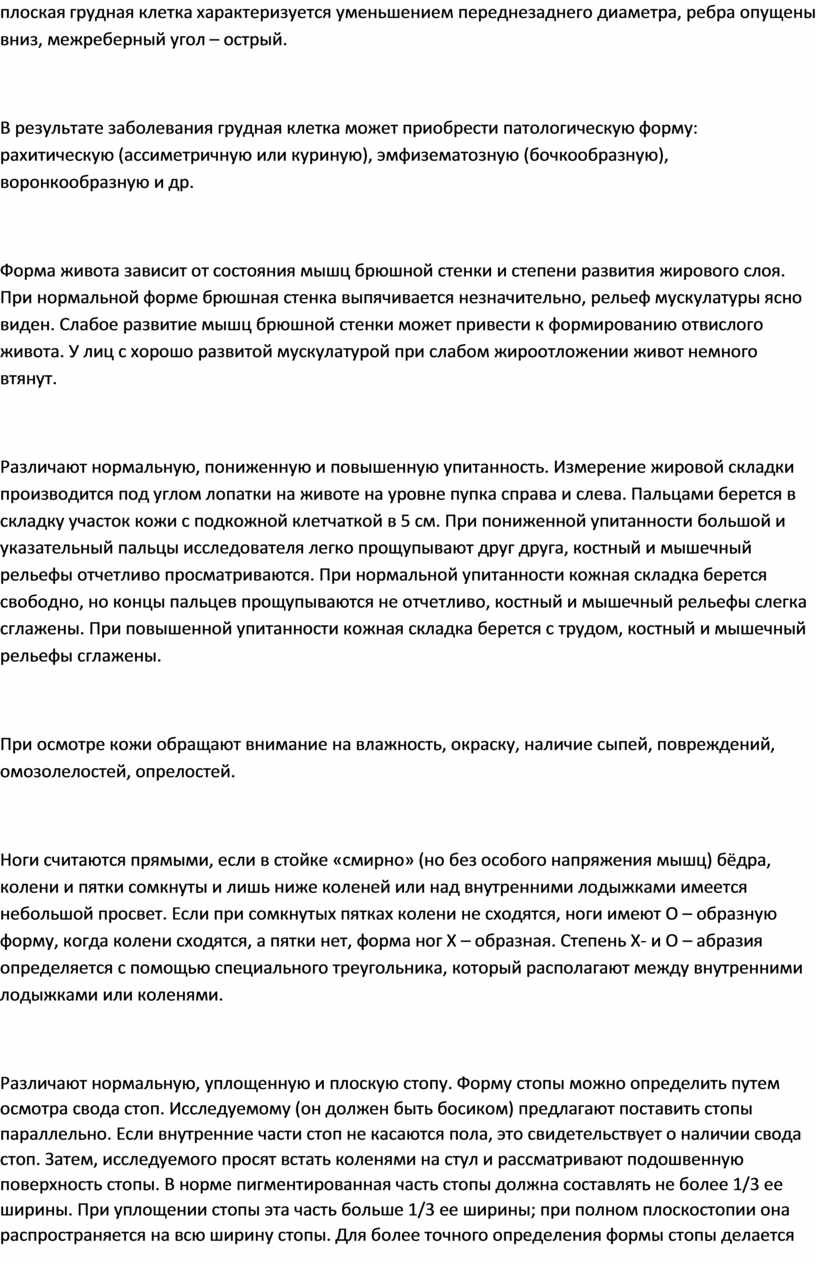 плоская грудная клетка характеризуется уменьшением переднезаднего диаметра, ребра опущены вниз, межреберный угол – острый.

В результате заболевания грудная клетка может приобрести патологическую форму: рахитическую (ассиметричную или куриную), эмфизематозную (бочкообразную), воронкообразную и др.

Форма живота зависит от состояния мышц брюшной стенки и степени развития жирового слоя. При нормальной форме брюшная стенка выпячивается незначительно, рельеф мускулатуры ясно виден. Слабое развитие мышц брюшной стенки может привести к формированию отвислого живота. У лиц с хорошо развитой мускулатурой при слабом жироотложении живот немного втянут.

Различают нормальную, пониженную и повышенную упитанность. Измерение жировой складки производится под углом лопатки на животе на уровне пупка справа и слева. Пальцами берется в складку участок кожи с подкожной клетчаткой в 5 см. При пониженной упитанности большой и указательный пальцы исследователя легко прощупывают друг друга, костный и мышечный рельефы отчетливо просматриваются. При нормальной упитанности кожная складка берется свободно, но концы пальцев прощупываются не отчетливо, костный и мышечный рельефы слегка сглажены. При повышенной упитанности кожная складка берется с трудом, костный и мышечный рельефы сглажены.

При осмотре кожи обращают внимание на влажность, окраску, наличие сыпей, повреждений, омозолелостей, опрелостей.

Ноги считаются прямыми, если в стойке «смирно» (но без особого напряжения мышц) бёдра, колени и пятки сомкнуты и лишь ниже коленей или над внутренними лодыжками имеется небольшой просвет. Если при сомкнутых пятках колени не сходятся, ноги имеют О – образную форму, когда колени сходятся, а пятки нет, форма ног Х – образная. Степень Х- и О – абразия определяется с помощью специального треугольника, который располагают между внутренними лодыжками или коленями.

Различают нормальную, уплощенную и плоскую стопу. Форму стопы можно определить путем осмотра свода стоп. Исследуемому (он должен быть босиком) предлагают поставить стопы параллельно. Если внутренние части стоп не касаются пола, это свидетельствует о наличии свода стоп. Затем, исследуемого просят встать коленями на стул и рассматривают подошвенную поверхность стопы. В норме пигментированная часть стопы должна составлять не более 1/3 ее ширины. При уплощении стопы эта часть больше 1/3 ее ширины; при полном плоскостопии она распространяется на всю ширину стопы. Для более точного определения формы стопы делается